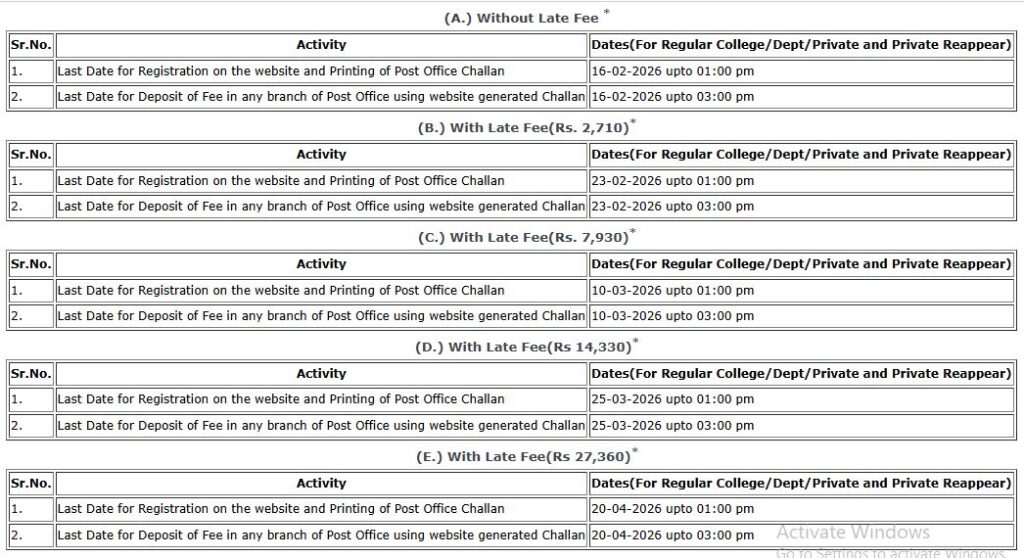 (A.) Without Late Fee *

| Sr.No. | Activity | Dates(For Regular College/Dept/Private and Private Reappear) |
|---|---|---|
| 1. | Last Date for Registration on the website and Printing of Post Office Challan | 16-02-2026 upto 01:00 pm |
| 2. | Last Date for Deposit of Fee in any branch of Post Office using website generated Challan | 16-02-2026 upto 03:00 pm |

(B.) With Late Fee(Rs. 2,710)*

| Sr.No. | Activity | Dates(For Regular College/Dept/Private and Private Reappear) |
|---|---|---|
| 1. | Last Date for Registration on the website and Printing of Post Office Challan | 23-02-2026 upto 01:00 pm |
| 2. | Last Date for Deposit of Fee in any branch of Post Office using website generated Challan | 23-02-2026 upto 03:00 pm |

(C.) With Late Fee(Rs. 7,930)*

| Sr.No. | Activity | Dates(For Regular College/Dept/Private and Private Reappear) |
|---|---|---|
| 1. | Last Date for Registration on the website and Printing of Post Office Challan | 10-03-2026 upto 01:00 pm |
| 2. | Last Date for Deposit of Fee in any branch of Post Office using website generated Challan | 10-03-2026 upto 03:00 pm |

(D.) With Late Fee(Rs 14,330)*

| Sr.No. | Activity | Dates(For Regular College/Dept/Private and Private Reappear) |
|---|---|---|
| 1. | Last Date for Registration on the website and Printing of Post Office Challan | 25-03-2026 upto 01:00 pm |
| 2. | Last Date for Deposit of Fee in any branch of Post Office using website generated Challan | 25-03-2026 upto 03:00 pm |

(E.) With Late Fee(Rs 27,360)*

| Sr.No. | Activity | Dates(For Regular College/Dept/Private and Private Reappear) |
|---|---|---|
| 1. | Last Date for Registration on the website and Printing of Post Office Challan | 20-04-2026 upto 01:00 pm |
| 2. | Last Date for Deposit of Fee in any branch of Post Office using website generated Challan | 20-04-2026 upto 03:00 pm |

Activate Windows
Go to Settings to activate Windows.